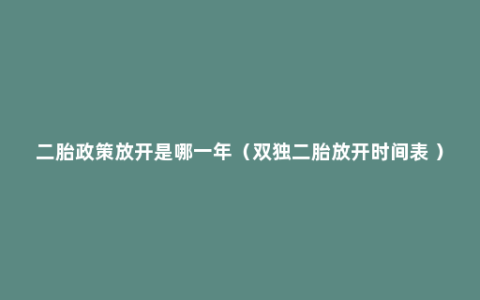 二胎政策放开是哪一年（双独二胎放开时间表 ）